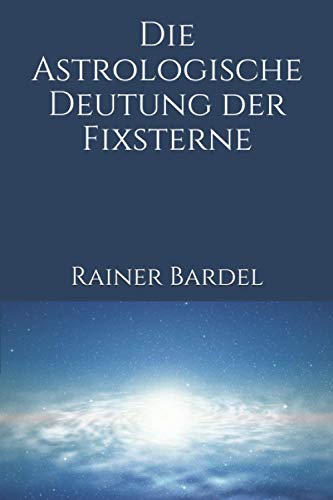 Die Astrologische Deutung der Fixsterne

Rainer Bardel